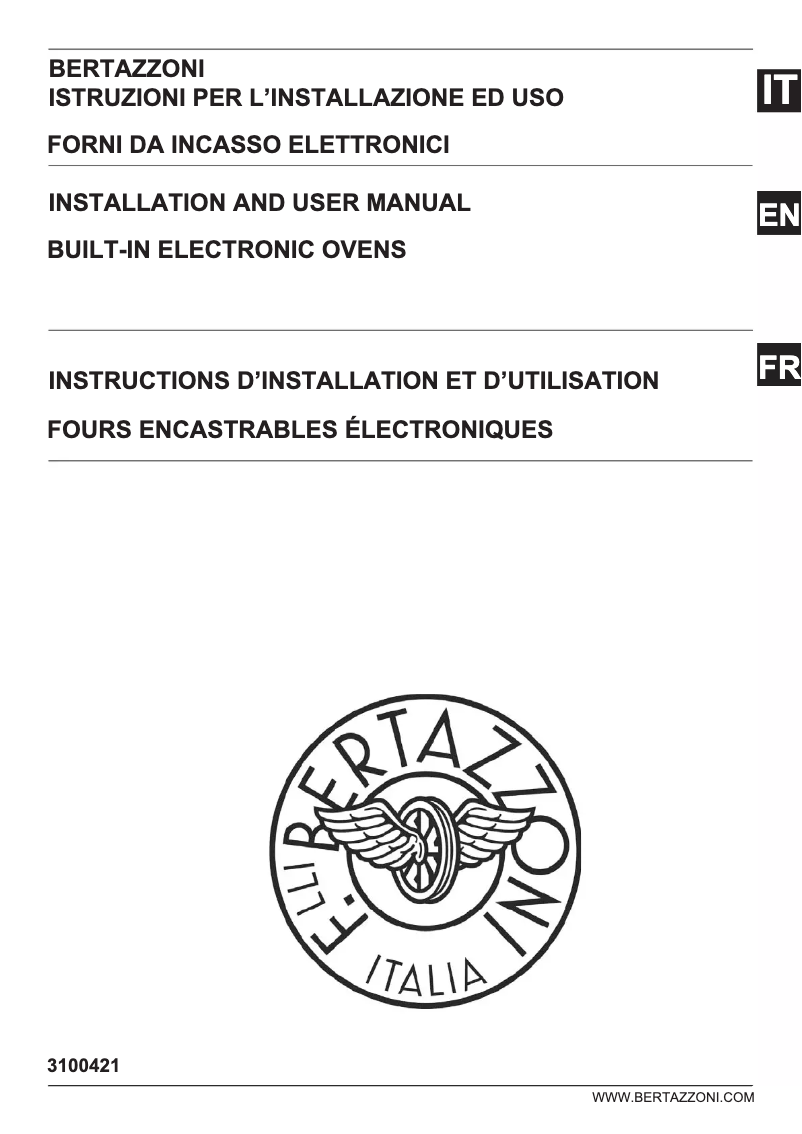 BERTAZZONI
ISTRUZIONI PER L'INSTALLAZIONE ED USO

IT

FORNI DA INCASSO ELETTRONICI

INSTALLATION AND USER MANUAL

EN

BUILT-IN ELECTRONIC OVENS

INSTRUCTIONS D'INSTALLATION ET D'UTILISATION

FR

FOURS ENCASTRABLES ÉLECTRONIQUES

F.LLI BERTAZZONI
ITALIA

3100421

WWW.BERTAZZONI.COM